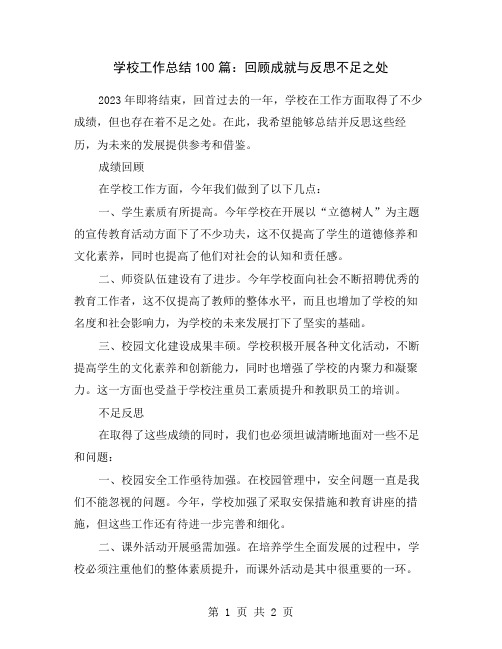 学校工作总结100篇：回顾成就与反思不足之处

2023年即将结束，回首过去的一年，学校在工作方面取得了不少成绩，但也存在着不足之处。在此，我希望能够总结并反思这些经历，为未来的发展提供参考和借鉴。

成绩回顾

在学校工作方面，今年我们做到了以下几点：

一、学生素质有所提高。今年学校在开展以“立德树人”为主题的宣传教育活动方面下了不少功夫，这不仅提高了学生的道德修养和文化素养，同时也提高了他们对社会的认知和责任感。

二、师资队伍建设有了进步。今年学校面向社会不断招聘优秀的教育工作者，这不仅提高了教师的整体水平，而且也增加了学校的知名度和社会影响力，为学校的未来发展打下了坚实的基础。

三、校园文化建设成果丰硕。学校积极开展各种文化活动，不断提高学生的文化素养和创新能力，同时也增强了学校的内聚力和凝聚力。这一方面也受益于学校注重员工素质提升和教职员工的培训。

不足反思

在取得了这些成绩的同时，我们也必须坦诚清晰地面对一些不足和问题：

一、校园安全工作亟待加强。在校园管理中，安全问题一直是我们不能忽视的问题。今年，学校加强了采取安保措施和教育讲座的措施，但这些工作还有待进一步完善和细化。

二、课外活动开展亟需加强。在培养学生全面发展的过程中，学校必须注重他们的整体素质提升，而课外活动是其中很重要的一环。

第 1 页 共 2 页